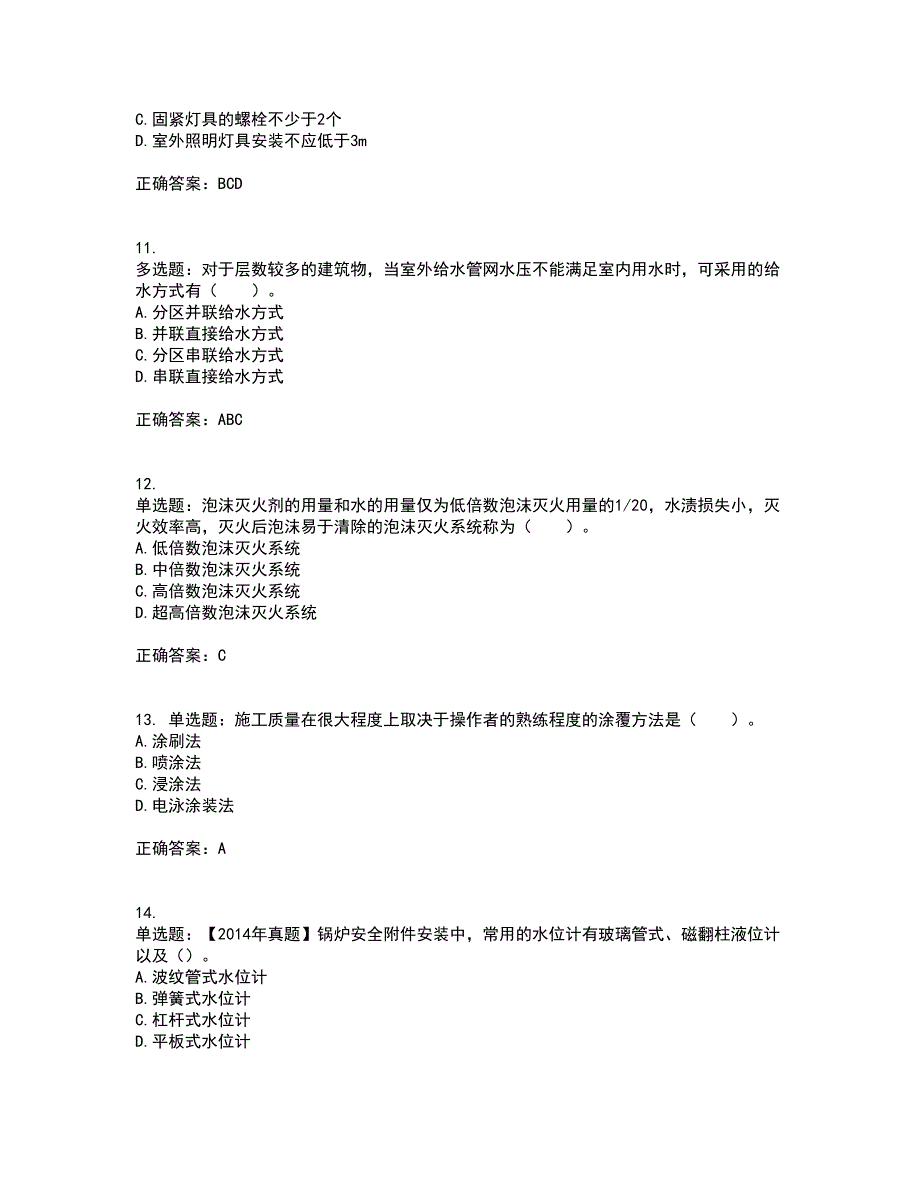 C.固紧灯具的螺栓不少于2个
D.室外照明灯具安装不应低于3m

正确答案：BCD

11.
多选题：对于层数较多的建筑物，当室外给水管网水压不能满足室内用水时，可采用的给水方式有（　　）。
A.分区并联给水方式
B.并联直接给水方式
C.分区串联给水方式
D.串联直接给水方式

正确答案：ABC

12.
单选题：泡沫灭火剂的用量和水的用量仅为低倍数泡沫灭火用量的1/20，水渍损失小，灭火效率高，灭火后泡沫易于清除的泡沫灭火系统称为（　　）。
A.低倍数泡沫灭火系统
B.中倍数泡沫灭火系统
C.高倍数泡沫灭火系统
D.超高倍数泡沫灭火系统

正确答案：C

13. 单选题：施工质量在很大程度上取决于操作者的熟练程度的涂覆方法是（　　）。
A.涂刷法
B.喷涂法
C.浸涂法
D.电泳涂装法

正确答案：A

14.
单选题：【2014年真题】锅炉安全附件安装中，常用的水位计有玻璃管式、磁翻柱液位计以及（）。
A.波纹管式水位计
B.弹簧式水位计
C.杠杆式水位计
D.平板式水位计